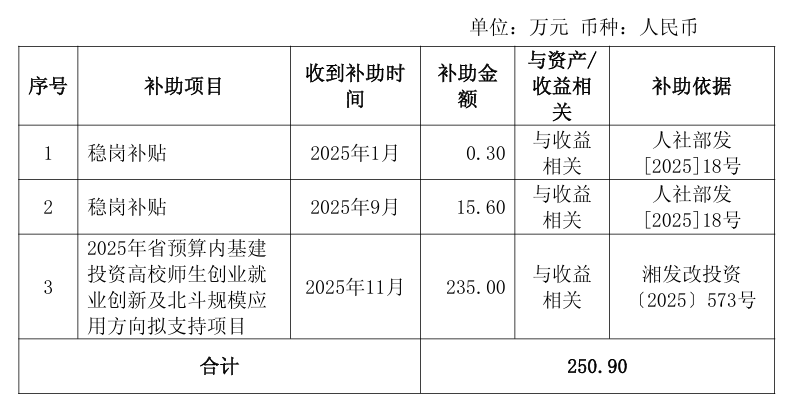 单位：万元 币种：人民币

| 序号 | 补助项目 | 收到补助时间 | 补助金额 | 与资产/收益相关 | 补助依据 |
|---|---|---|---|---|---|
| 1 | 稳岗补贴 | 2025年1月 | 0.30 | 与收益相关 | 人社部发[2025]18号 |
| 2 | 稳岗补贴 | 2025年9月 | 15.60 | 与收益相关 | 人社部发[2025]18号 |
| 3 | 2025年省预算内基建投资高校师生创业就业创新及北斗规模应用方向拟支持项目 | 2025年11月 | 235.00 | 与收益相关 | 湘发改投资〔2025〕573号 |
| 合计 | | | 250.90 | | |